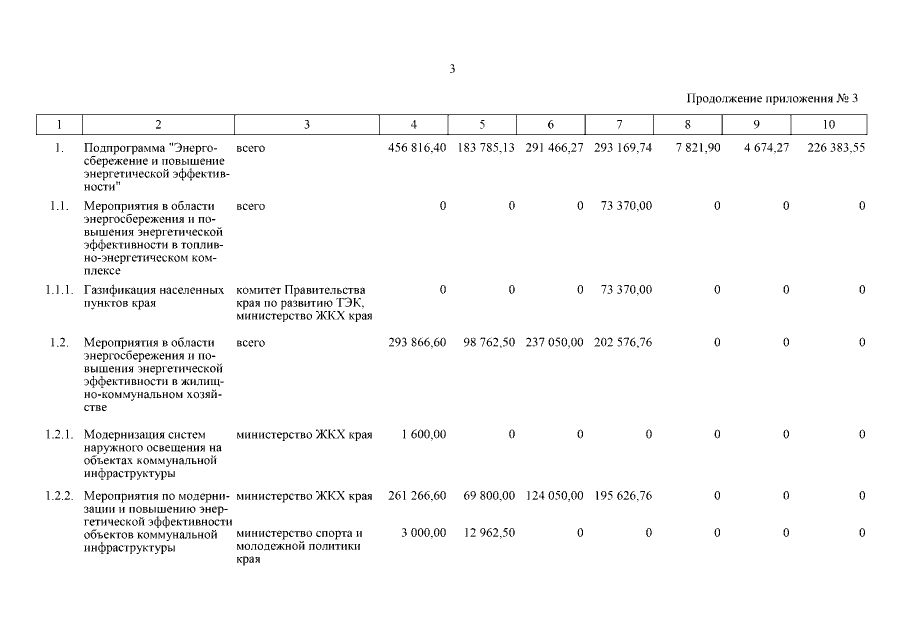 3

Продолжение приложения № 3

| 1 | 2 | 3 | 4 | 5 | 6 | 7 | 8 | 9 | 10 |
|---|---|---|---|---|---|---|---|---|---|
| 1. | Подпрограмма "Энергосбережение и повышение энергетической эффективности" | всего | 456 816,40 | 183 785,13 | 291 466,27 | 293 169,74 | 7 821,90 | 4 674,27 | 226 383,55 |
| 1.1. | Мероприятия в области энергосбережения и повышения энергетической эффективности в топливно-энергетическом комплексе | всего | 0 | 0 | 0 | 73 370,00 | 0 | 0 | 0 |
| 1.1.1. | Газификация населенных пунктов края | комитет Правительства края по развитию ТЭК, министерство ЖКХ края | 0 | 0 | 0 | 73 370,00 | 0 | 0 | 0 |
| 1.2. | Мероприятия в области энергосбережения и повышения энергетической эффективности в жилищно-коммунальном хозяйстве | всего | 293 866,60 | 98 762,50 | 237 050,00 | 202 576,76 | 0 | 0 | 0 |
| 1.2.1. | Модернизация систем наружного освещения на объектах коммунальной инфраструктуры | министерство ЖКХ края | 1 600,00 | 0 | 0 | 0 | 0 | 0 | 0 |
| 1.2.2. | Мероприятия по модернизации и повышению энергетической эффективности объектов коммунальной инфраструктуры | министерство ЖКХ края | 261 266,60 | 69 800,00 | 124 050,00 | 195 626,76 | 0 | 0 | 0 |
| | | министерство спорта и молодежной политики края | 3 000,00 | 12 962,50 | 0 | 0 | 0 | 0 | 0 |